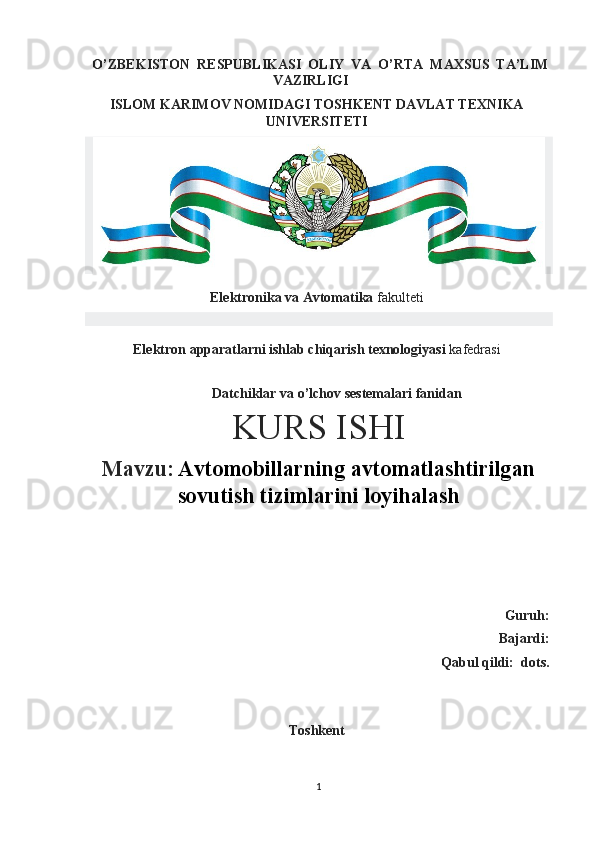 Docx.uz Docx.uz Docx.uz

O'ZBEKISTON RESPUBLIKASI OLIY VA O'RTA MAXSUS TA'LIM VAZIRLIGI

ISLOM KARIMOV NOMIDAGI TOSHKENT DAVLAT TEXNIKA UNIVERSITETI

Docx.uz Docx.uz Docx.uz

Elektronika va Avtomatika fakulteti

Elektron apparatlarni ishlab chiqarish texnologiyasi kafedrasi

Datchiklar va o'lchov sestemalari fanidan

KURS ISHI

Mavzu: Avtomobillarning avtomatlashtirilgan sovutish tizimlarini loyihalash

Docx.uz Docx.uz Docx.uz

Guruh:

Bajardi:

Qabul qildi: dots.

Docx.uz Docx.uz Docx.uz

Toshkent

1